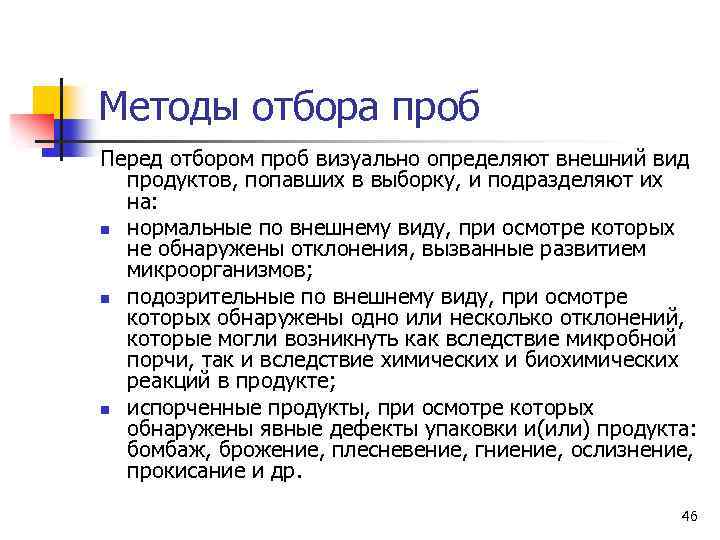 Методы отбора проб

Перед отбором проб визуально определяют внешний вид продуктов, попавших в выборку, и подразделяют их на:

- нормальные по внешнему виду, при осмотре которых не обнаружены отклонения, вызванные развитием микроорганизмов;
- подозрительные по внешнему виду, при осмотре которых обнаружены одно или несколько отклонений, которые могли возникнуть как вследствие микробной порчи, так и вследствие химических и биохимических реакций в продукте;
- испорченные продукты, при осмотре которых обнаружены явные дефекты упаковки и(или) продукта: бомбаж, брожение, плесневение, гниение, ослизнение, прокисание и др.

46